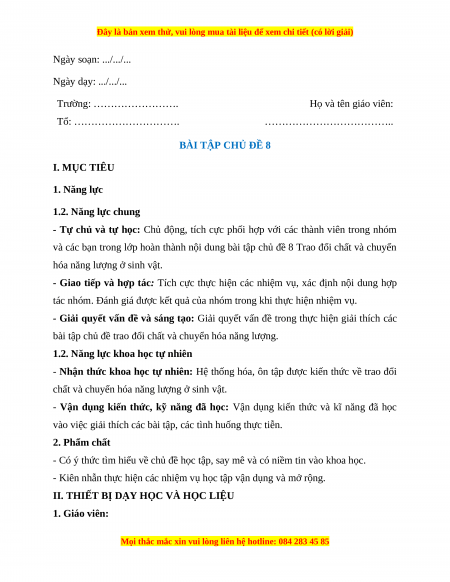 Đây là bản xem thử, vui lòng mua tài liệu để xem chi tiết (có lời giải)

Ngày soạn: .../.../...

Ngày dạy: .../.../...

Trường: …………………….

Tổ: ………………………….

Họ và tên giáo viên:

………………………………..

BÀI TẬP CHỦ ĐỀ 8

I. MỤC TIÊU

1. Năng lực

1.2. Năng lực chung

- Tự chủ và tự học: Chủ động, tích cực phối hợp với các thành viên trong nhóm và các bạn trong lớp hoàn thành nội dung bài tập chủ đề 8 Trao đổi chất và chuyển hóa năng lượng ở sinh vật.

- Giao tiếp và hợp tác: Tích cực thực hiện các nhiệm vụ, xác định nội dung hợp tác nhóm. Đánh giá được kết quả của nhóm trong khi thực hiện nhiệm vụ.

- Giải quyết vấn đề và sáng tạo: Giải quyết vấn đề trong thực hiện giải thích các bài tập chủ đề trao đổi chất và chuyển hóa năng lượng.

1.2. Năng lực khoa học tự nhiên

- Nhận thức khoa học tự nhiên: Hệ thống hóa, ôn tập được kiến thức về trao đổi chất và chuyển hóa năng lượng ở sinh vật.

- Vận dụng kiến thức, kỹ năng đã học: Vận dụng kiến thức và kĩ năng đã học vào việc giải thích các bài tập, các tình huống thực tiễn.

2. Phẩm chất

- Có ý thức tìm hiểu về chủ đề học tập, say mê và có niềm tin vào khoa học.

- Kiên nhẫn thực hiện các nhiệm vụ học tập vận dụng và mở rộng.

II. THIẾT BỊ DẠY HỌC VÀ HỌC LIỆU

1. Giáo viên:

Mọi thắc mắc xin vui lòng liên hệ hotline: 084 283 45 85